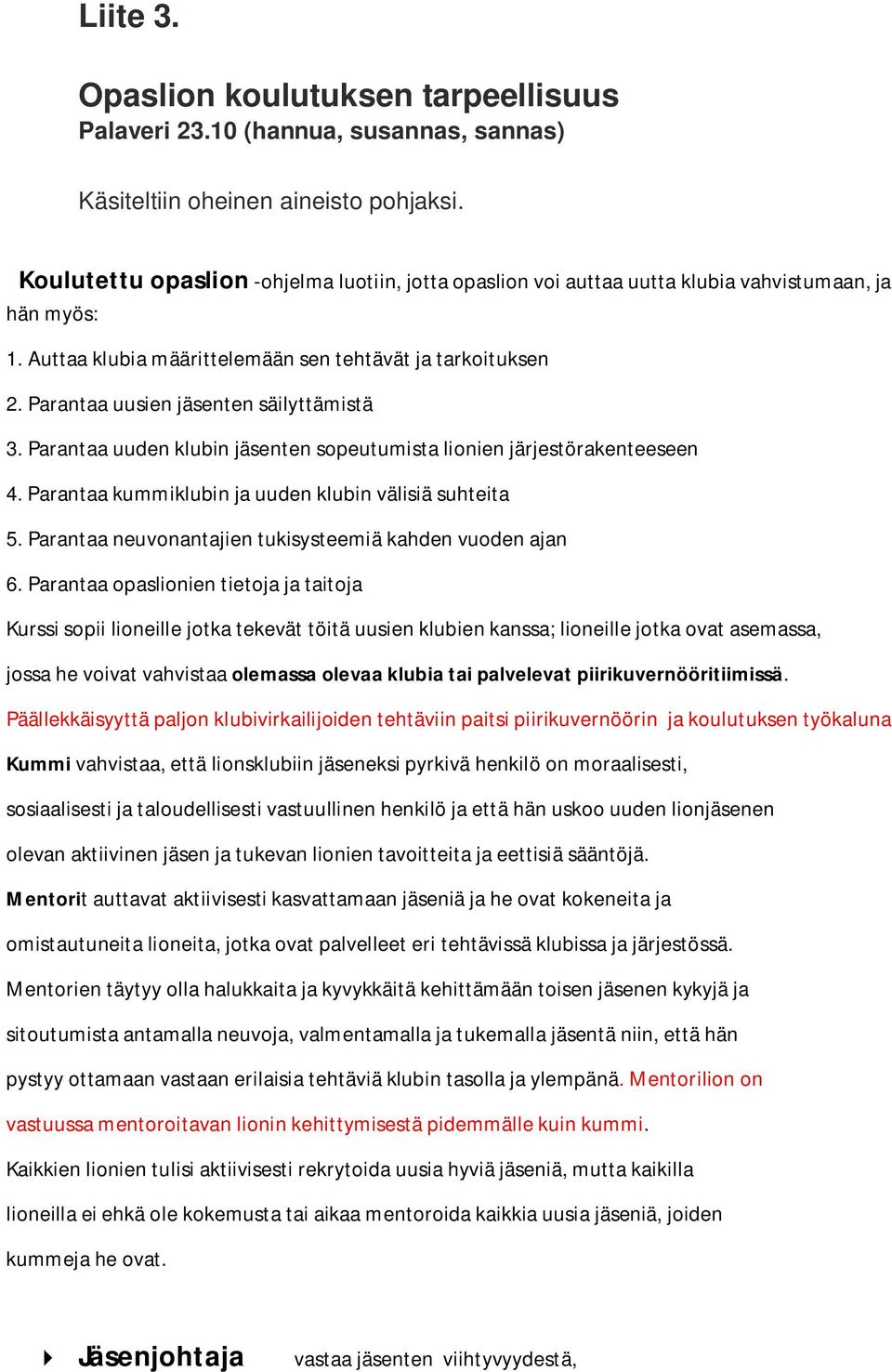 Liite 3.

Opaslion koulutuksen tarpeellisuus
Palaveri 23.10 (hannua, susannas, sannas)

Käsiteltiin oheinen aineisto pohjaksi.

Koulutettu opaslion -ohjelma luotiin, jotta opaslion voi auttaa uutta klubia vahvistumaan, ja hän myös:

1. Auttaa klubia määrittelemään sen tehtävät ja tarkoituksen

2. Parantaa uusien jäsenten säilyttämistä

3. Parantaa uuden klubin jäsenten sopeutumista lionien järjestörakenteeseen

4. Parantaa kummiklubin ja uuden klubin välisiä suhteita

5. Parantaa neuvonantajien tukisysteemiä kahden vuoden ajan

6. Parantaa opaslionien tietoja ja taitoja

Kurssi sopii lioneille jotka tekevät töitä uusien klubien kanssa; lioneille jotka ovat asemassa, jossa he voivat vahvistaa olemassa olevaa klubia tai palvelevat piirikuvernööritiimissä.

Päällekkäisyyttä paljon klubivirkailijoiden tehtäviin paitsi piirikuvernöörin ja koulutuksen työkaluna

Kummi vahvistaa, että lionsklubiin jäseneksi pyrkivä henkilö on moraalisesti, sosiaalisesti ja taloudellisesti vastuullinen henkilö ja että hän uskoo uuden lionjäsenen olevan aktiivinen jäsen ja tukevan lionien tavoitteita ja eettisiä sääntöjä.

Mentorit auttavat aktiivisesti kasvattamaan jäseniä ja he ovat kokeneita ja omistautuneita lioneita, jotka ovat palvelleet eri tehtävissä klubissa ja järjestössä. Mentorien täytyy olla halukkaita ja kyvykkäitä kehittämään toisen jäsenen kykyjä ja sitoutumista antamalla neuvoja, valmentamalla ja tukemalla jäsentä niin, että hän pystyy ottamaan vastaan erilaisia tehtäviä klubin tasolla ja ylempänä. Mentorilion on vastuussa mentoroitavan lionin kehittymisestä pidemmälle kuin kummi. Kaikkien lionien tulisi aktiivisesti rekrytoida uusia hyviä jäseniä, mutta kaikilla lioneilla ei ehkä ole kokemusta tai aikaa mentoroida kaikkia uusia jäseniä, joiden kummeja he ovat.

Jäsenjohtaja vastaa jäsenten viihtyvyydestä,